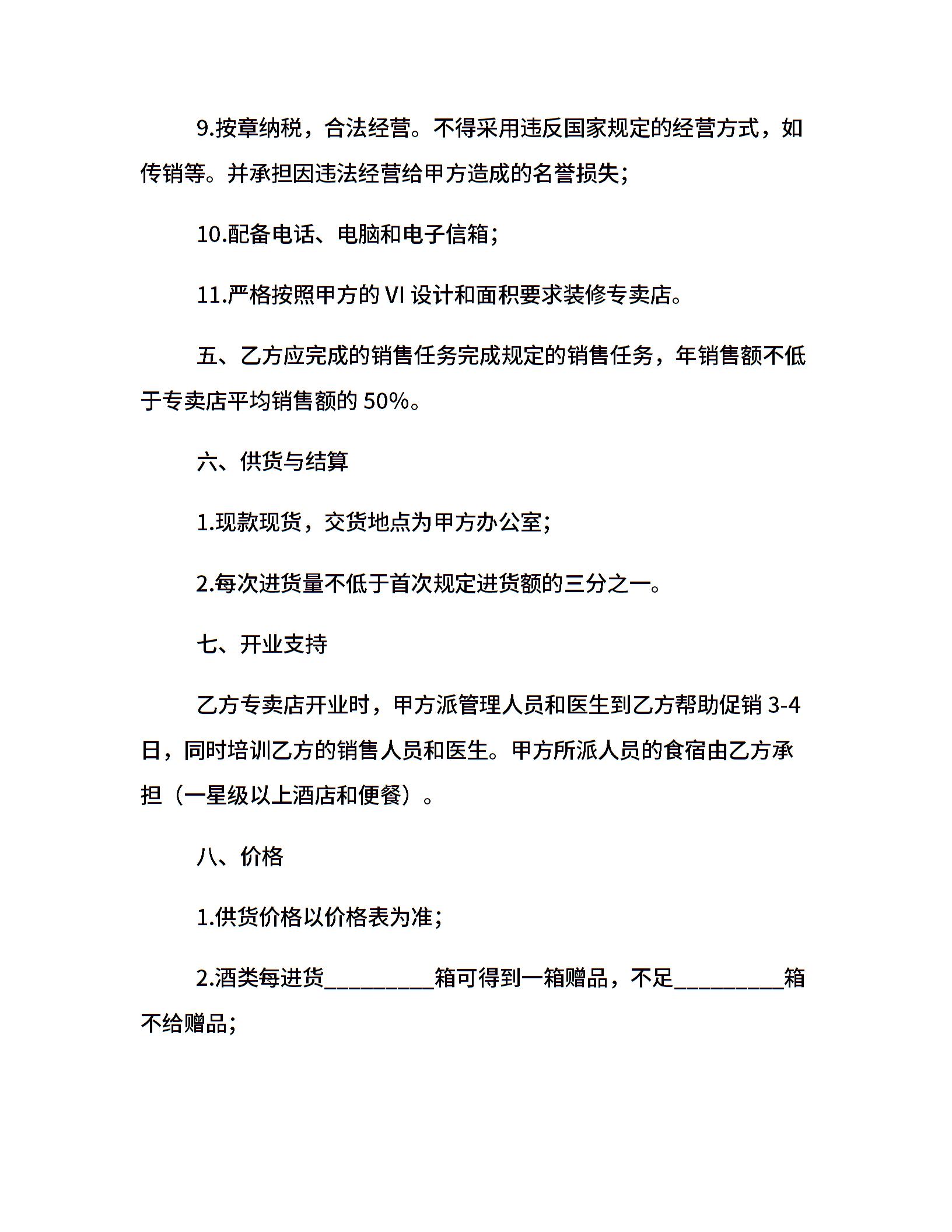 9.按章纳税，合法经营。不得采用违反国家规定的经营方式，如传销等。并承担因违法经营给甲方造成的名誉损失；

10.配备电话、电脑和电子信箱；

11.严格按照甲方的VI设计和面积要求装修专卖店。

五、乙方应完成的销售任务完成规定的销售任务，年销售额不低于专卖店平均销售额的50%。

六、供货与结算

1.现款现货，交货地点为甲方办公室；

2.每次进货量不低于首次规定进货额的三分之一。

七、开业支持

乙方专卖店开业时，甲方派管理人员和医生到乙方帮助促销3-4日，同时培训乙方的销售人员和医生。甲方所派人员的食宿由乙方承担（一星级以上酒店和便餐）。

八、价格

1.供货价格以价格表为准；

2.酒类每进货____箱可得到一箱赠品，不足____箱不给赠品；